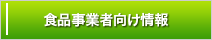 食品事業者向け情報